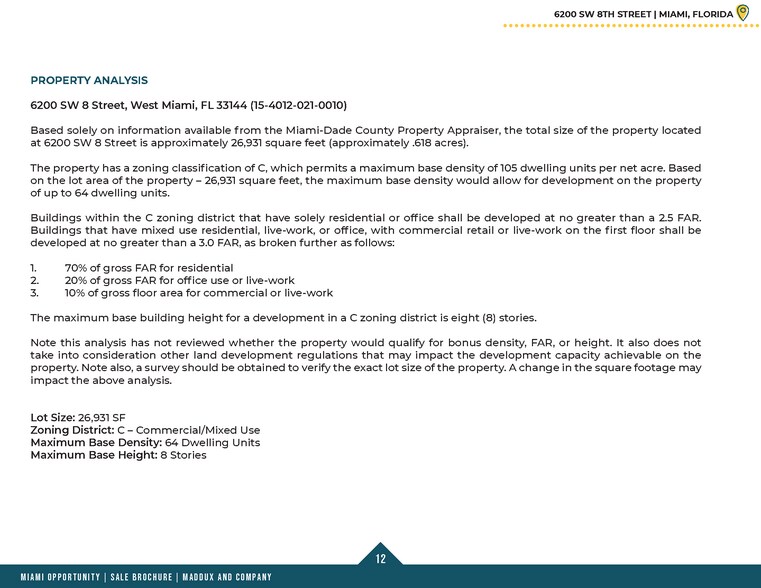 6200 SW 8TH STREET | MIAMI, FLORIDA

PROPERTY ANALYSIS

6200 SW 8 Street, West Miami, FL 33144 (15-4012-021-0010)

Based solely on information available from the Miami-Dade County Property Appraiser, the total size of the property located at 6200 SW 8 Street is approximately 26,931 square feet (approximately .618 acres).

The property has a zoning classification of C, which permits a maximum base density of 105 dwelling units per net acre. Based on the lot area of the property – 26,931 square feet, the maximum base density would allow for development on the property of up to 64 dwelling units.

Buildings within the C zoning district that have solely residential or office shall be developed at no greater than a 2.5 FAR. Buildings that have mixed use residential, live-work, or office, with commercial retail or live-work on the first floor shall be developed at no greater than a 3.0 FAR, as broken further as follows:

1. 70% of gross FAR for residential
2. 20% of gross FAR for office use or live-work
3. 10% of gross floor area for commercial or live-work

The maximum base building height for a development in a C zoning district is eight (8) stories.

Note this analysis has not reviewed whether the property would qualify for bonus density, FAR, or height. It also does not take into consideration other land development regulations that may impact the development capacity achievable on the property. Note also, a survey should be obtained to verify the exact lot size of the property. A change in the square footage may impact the above analysis.

Lot Size: 26,931 SF
Zoning District: C – Commercial/Mixed Use
Maximum Base Density: 64 Dwelling Units
Maximum Base Height: 8 Stories

12

MIAMI OPPORTUNITY | SALE BROCHURE | MADDUX AND COMPANY